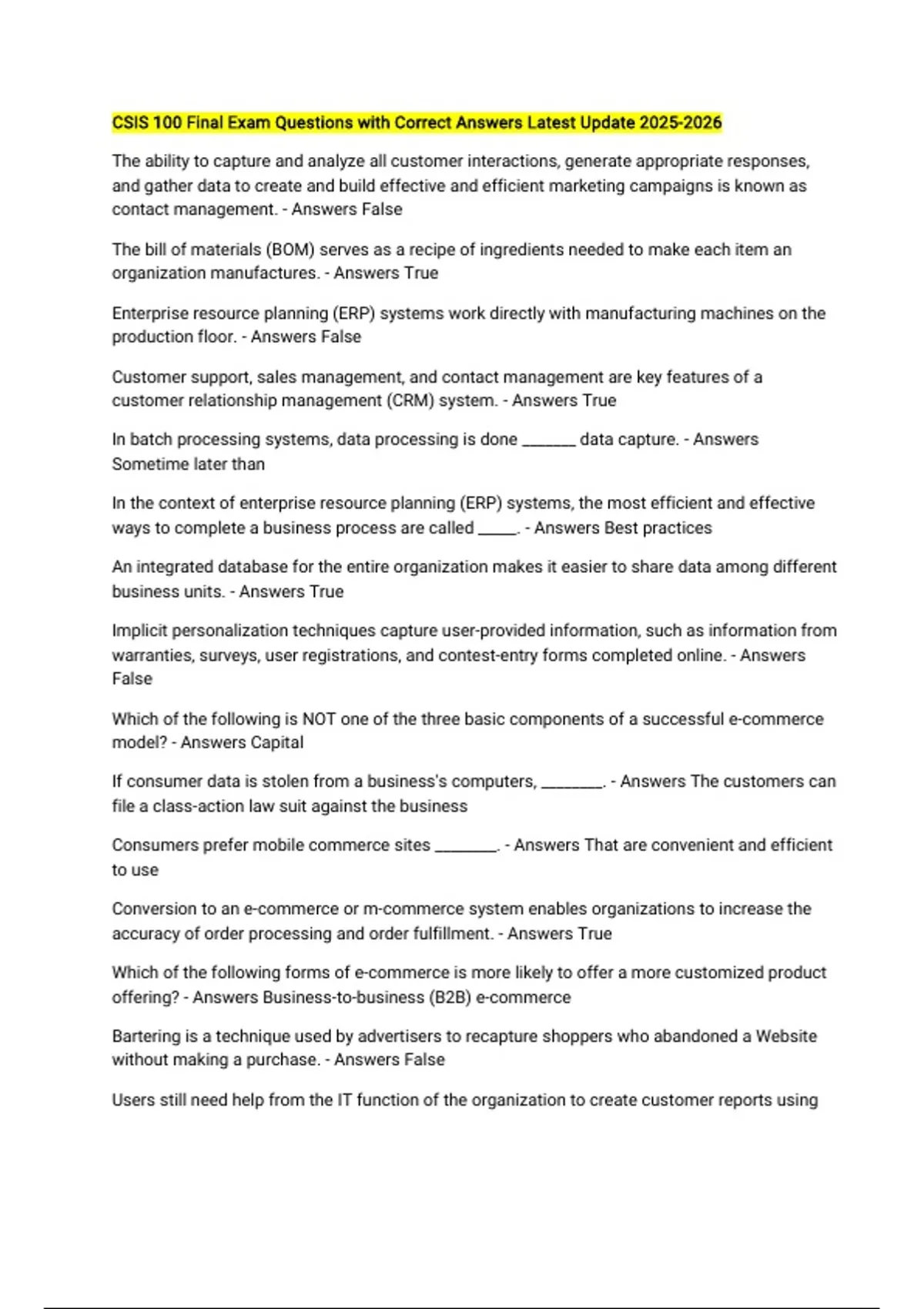 CSIS 100 Final Exam Questions with Correct Answers Latest Update 2025-2026

The ability to capture and analyze all customer interactions, generate appropriate responses, and gather data to create and build effective and efficient marketing campaigns is known as contact management. - Answers False

The bill of materials (BOM) serves as a recipe of ingredients needed to make each item an organization manufactures. - Answers True

Enterprise resource planning (ERP) systems work directly with manufacturing machines on the production floor. - Answers False

Customer support, sales management, and contact management are key features of a customer relationship management (CRM) system. - Answers True

In batch processing systems, data processing is done _______ data capture. - Answers Sometime later than

In the context of enterprise resource planning (ERP) systems, the most efficient and effective ways to complete a business process are called _____. - Answers Best practices

An integrated database for the entire organization makes it easier to share data among different business units. - Answers True

Implicit personalization techniques capture user-provided information, such as information from warranties, surveys, user registrations, and contest-entry forms completed online. - Answers False

Which of the following is NOT one of the three basic components of a successful e-commerce model? - Answers Capital

If consumer data is stolen from a business's computers, ________. - Answers The customers can file a class-action law suit against the business

Consumers prefer mobile commerce sites ________. - Answers That are convenient and efficient to use

Conversion to an e-commerce or m-commerce system enables organizations to increase the accuracy of order processing and order fulfillment. - Answers True

Which of the following forms of e-commerce is more likely to offer a more customized product offering? - Answers Business-to-business (B2B) e-commerce

Bartering is a technique used by advertisers to recapture shoppers who abandoned a Website without making a purchase. - Answers False

Users still need help from the IT function of the organization to create customer reports using